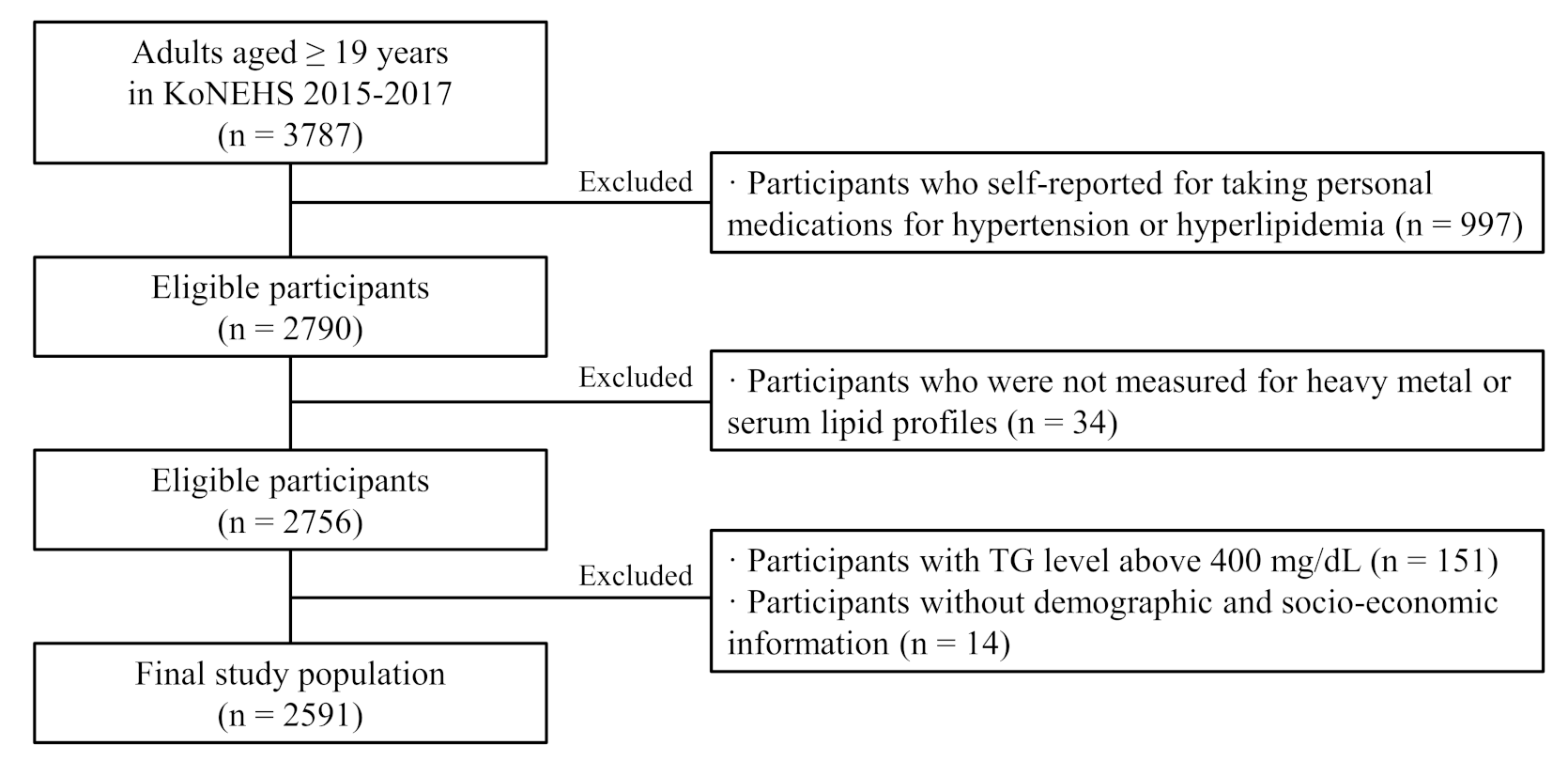 Adults aged ≥ 19 years
in KoNEHS 2015-2017
(n = 3787)

Excluded

· Participants who self-reported for taking personal medications for hypertension or hyperlipidemia (n = 997)

Eligible participants
(n = 2790)

Excluded

· Participants who were not measured for heavy metal or serum lipid profiles (n = 34)

Eligible participants
(n = 2756)

Excluded

· Participants with TG level above 400 mg/dL (n = 151)
· Participants without demographic and socio-economic information (n = 14)

Final study population
(n = 2591)